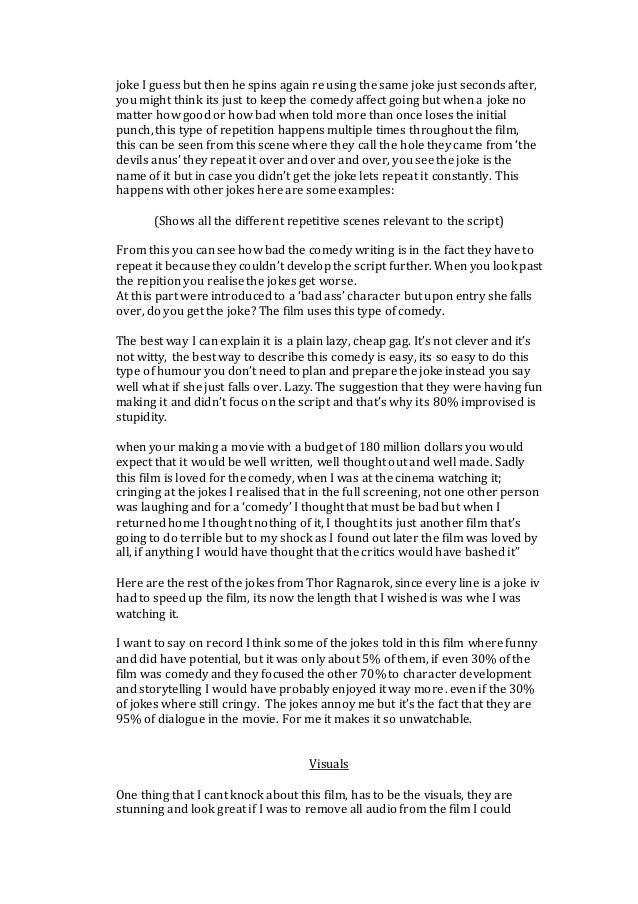 joke I guess but then he spins again re using the same joke just seconds after, you might think its just to keep the comedy affect going but when a joke no matter how good or how bad when told more than once loses the initial punch, this type of repetition happens multiple times throughout the film, this can be seen from this scene where they call the hole they came from 'the devils anus' they repeat it over and over and over, you see the joke is the name of it but in case you didn't get the joke lets repeat it constantly. This happens with other jokes here are some examples:

(Shows all the different repetitive scenes relevant to the script)

From this you can see how bad the comedy writing is in the fact they have to repeat it because they couldn't develop the script further. When you look past the repition you realise the jokes get worse.
At this part were introduced to a 'bad ass' character but upon entry she falls over, do you get the joke? The film uses this type of comedy.

The best way I can explain it is a plain lazy, cheap gag. It's not clever and it's not witty, the best way to describe this comedy is easy, its so easy to do this type of humour you don't need to plan and prepare the joke instead you say well what if she just falls over. Lazy. The suggestion that they were having fun making it and didn't focus on the script and that's why its 80% improvised is stupidity.

when your making a movie with a budget of 180 million dollars you would expect that it would be well written, well thought out and well made. Sadly this film is loved for the comedy, when I was at the cinema watching it; cringing at the jokes I realised that in the full screening, not one other person was laughing and for a 'comedy' I thought that must be bad but when I returned home I thought nothing of it, I thought its just another film that's going to do terrible but to my shock as I found out later the film was loved by all, if anything I would have thought that the critics would have bashed it"

Here are the rest of the jokes from Thor Ragnarok, since every line is a joke iv had to speed up the film, its now the length that I wished is was whe I was watching it.

I want to say on record I think some of the jokes told in this film where funny and did have potential, but it was only about 5% of them, if even 30% of the film was comedy and they focused the other 70% to character development and storytelling I would have probably enjoyed it way more. even if the 30% of jokes where still cringy. The jokes annoy me but it's the fact that they are 95% of dialogue in the movie. For me it makes it so unwatchable.

Visuals

One thing that I cant knock about this film, has to be the visuals, they are stunning and look great if I was to remove all audio from the film I could